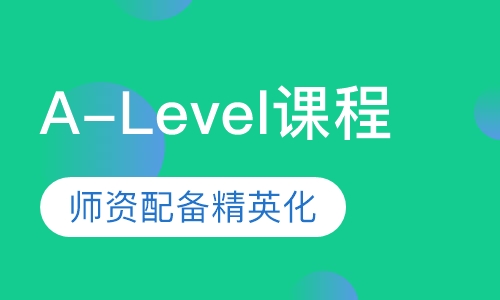 A-Level课程

师资配备精英化